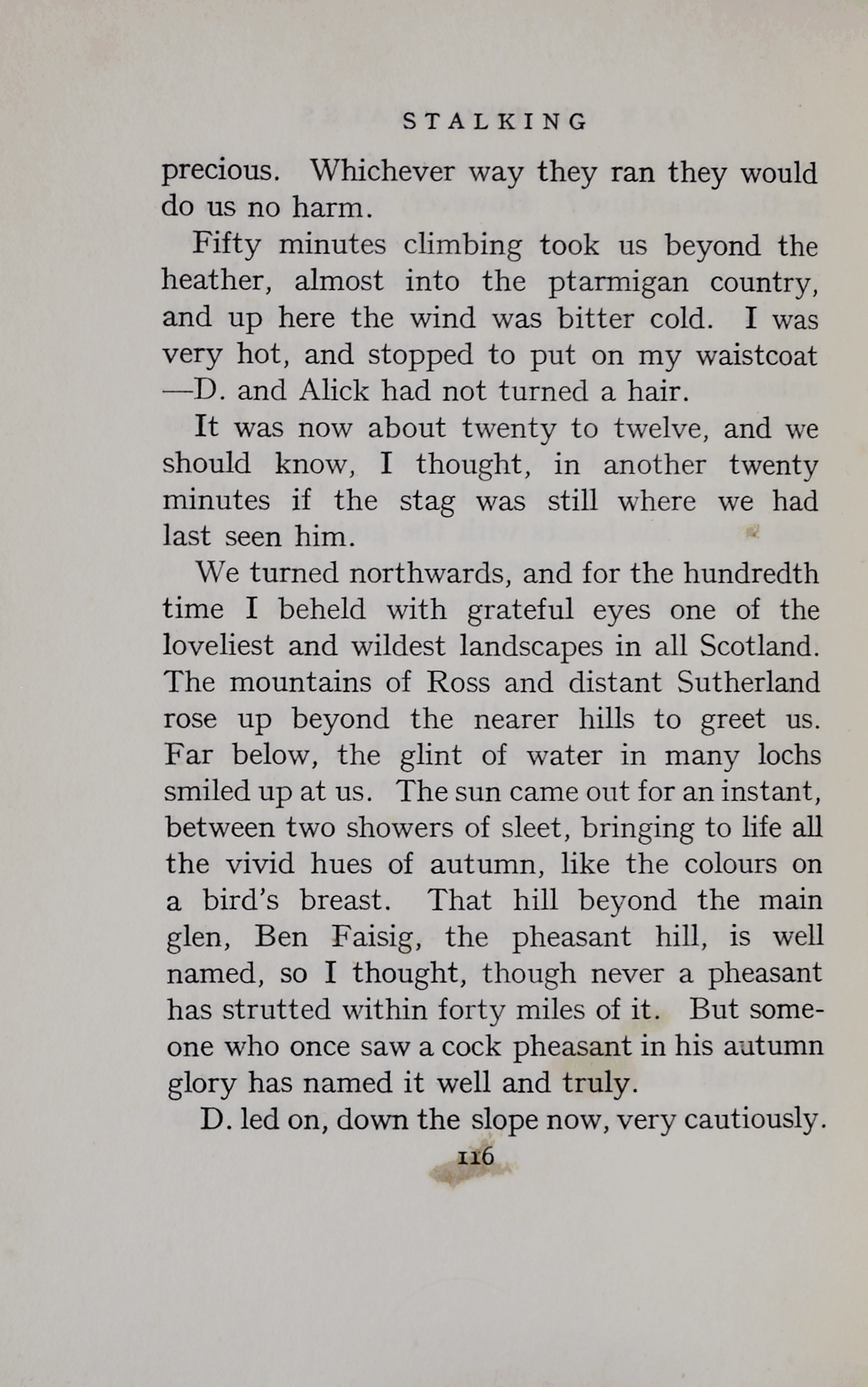 STALKING

precious. Whichever way they ran they would do us no harm.

Fifty minutes climbing took us beyond the heather, almost into the ptarmigan country, and up here the wind was bitter cold. I was very hot, and stopped to put on my waistcoat —D. and Alick had not turned a hair.

It was now about twenty to twelve, and we should know, I thought, in another twenty minutes if the stag was still where we had last seen him.

We turned northwards, and for the hundredth time I beheld with grateful eyes one of the loveliest and wildest landscapes in all Scotland. The mountains of Ross and distant Sutherland rose up beyond the nearer hills to greet us. Far below, the glint of water in many lochs smiled up at us. The sun came out for an instant, between two showers of sleet, bringing to life all the vivid hues of autumn, like the colours on a bird's breast. That hill beyond the main glen, Ben Faisig, the pheasant hill, is well named, so I thought, though never a pheasant has strutted within forty miles of it. But someone who once saw a cock pheasant in his autumn glory has named it well and truly.

D. led on, down the slope now, very cautiously.

116